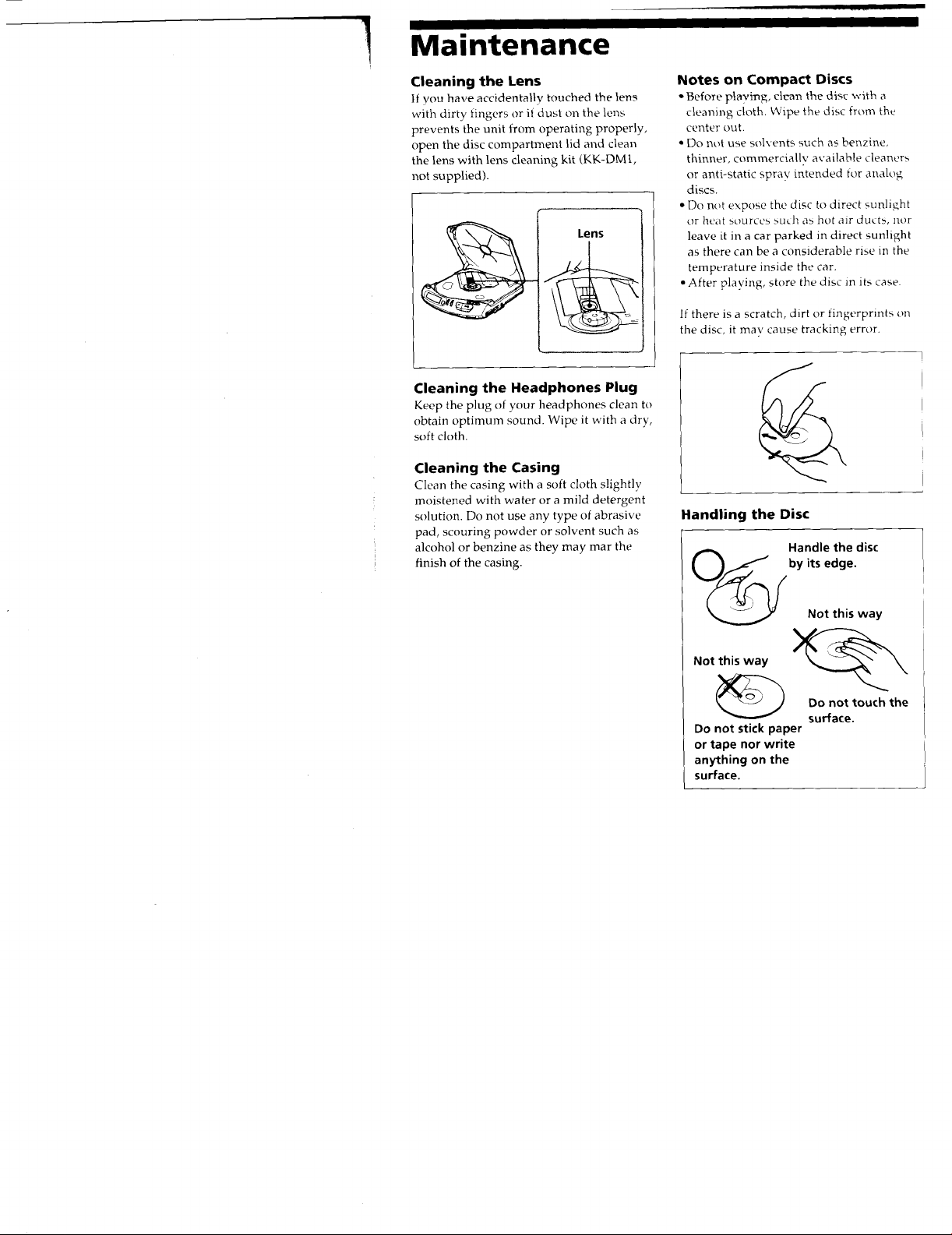 Maintenance

Cleaning the Lens

If you have accidentally touched the lens with dirty fingers or if dust on the lens prevents the unit from operating properly, open the disc compartment lid and clean the lens with lens cleaning kit (KK-DM1, not supplied).

Lens

Cleaning the Headphones Plug

Keep the plug of your headphones clean to obtain optimum sound. Wipe it with a dry, soft cloth.

Cleaning the Casing

Clean the casing with a soft cloth slightly moistened with water or a mild detergent solution. Do not use any type of abrasive pad, scouring powder or solvent such as alcohol or benzine as they may mar the finish of the casing.

Notes on Compact Discs

• Before playing, clean the disc with a cleaning cloth. Wipe the disc from the center out.
• Do not use solvents such as benzine, thinner, commercially available cleaners or anti-static spray intended for analog discs.
• Do not expose the disc to direct sunlight or heat sources such as hot air ducts, nor leave it in a car parked in direct sunlight as there can be a considerable rise in the temperature inside the car.
• After playing, store the disc in its case.

If there is a scratch, dirt or fingerprints on the disc, it may cause tracking error.

Handling the Disc

Handle the disc by its edge.

Not this way

Not this way

Do not touch the surface.

Do not stick paper or tape nor write anything on the surface.